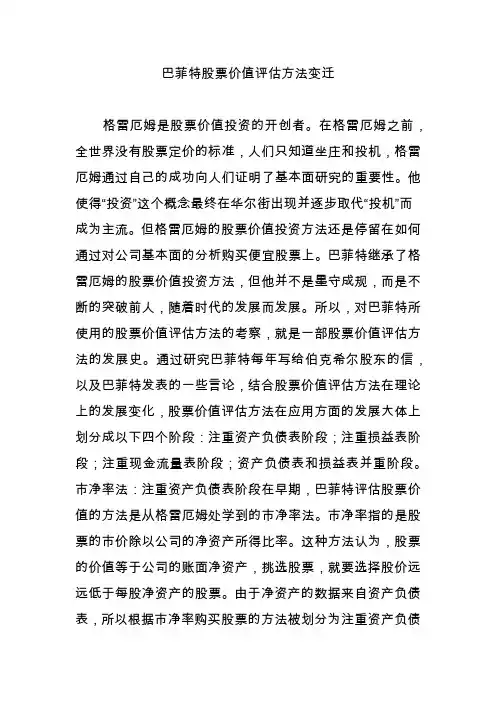 巴菲特股票价值评估方法变迁

格雷厄姆是股票价值投资的开创者。在格雷厄姆之前，全世界没有股票定价的标准，人们只知道坐庄和投机，格雷厄姆通过自己的成功向人们证明了基本面研究的重要性。他使得“投资”这个概念最终在华尔街出现并逐步取代“投机”而成为主流。但格雷厄姆的股票价值投资方法还是停留在如何通过对公司基本面的分析购买便宜股票上。巴菲特继承了格雷厄姆的股票价值投资方法，但他并不是墨守成规，而是不断的突破前人，随着时代的发展而发展。所以，对巴菲特所使用的股票价值评估方法的考察，就是一部股票价值评估方法的发展史。通过研究巴菲特每年写给伯克希尔股东的信，以及巴菲特发表的一些言论，结合股票价值评估方法在理论上的发展变化，股票价值评估方法在应用方面的发展大体上划分成以下四个阶段：注重资产负债表阶段；注重损益表阶段；注重现金流量表阶段；资产负债表和损益表并重阶段。市净率法：注重资产负债表阶段在早期，巴菲特评估股票价值的方法是从格雷厄姆处学到的市净率法。市净率指的是股票的市价除以公司的净资产所得比率。这种方法认为，股票的价值等于公司的账面净资产，挑选股票，就要选择股价远远低于每股净资产的股票。由于净资产的数据来自资产负债表，所以根据市净率购买股票的方法被划分为注重资产负债